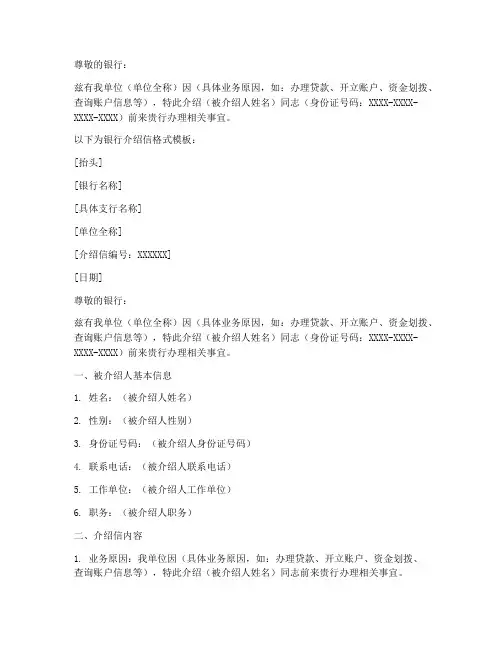 尊敬的银行：

兹有我单位（单位全称）因（具体业务原因，如：办理贷款、开立账户、资金划拨、查询账户信息等），特此介绍（被介绍人姓名）同志（身份证号码：XXXX-XXXX-XXXX-XXXX）前来贵行办理相关事宜。

以下为银行介绍信格式模板：

[抬头]

[银行名称]

[具体支行名称]

[单位全称]

[介绍信编号：XXXXXX]

[日期]

尊敬的银行：

兹有我单位（单位全称）因（具体业务原因，如：办理贷款、开立账户、资金划拨、查询账户信息等），特此介绍（被介绍人姓名）同志（身份证号码：XXXX-XXXX-XXXX-XXXX）前来贵行办理相关事宜。

一、被介绍人基本信息

1. 姓名：（被介绍人姓名）

2. 性别：（被介绍人性别）

3. 身份证号码：（被介绍人身份证号码）

4. 联系电话：（被介绍人联系电话）

5. 工作单位：（被介绍人工作单位）

6. 职务：（被介绍人职务）

二、介绍信内容

1. 业务原因：我单位因（具体业务原因，如：办理贷款、开立账户、资金划拨、查询账户信息等），特此介绍（被介绍人姓名）同志前来贵行办理相关事宜。